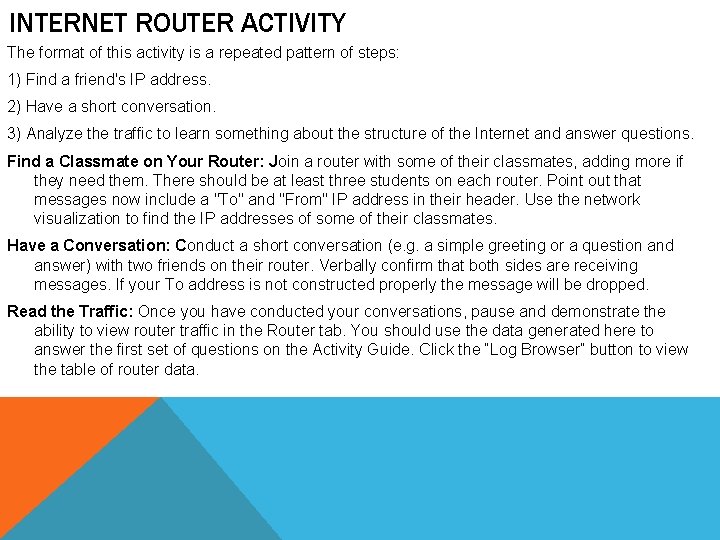 INTERNET ROUTER ACTIVITY

The format of this activity is a repeated pattern of steps:

1) Find a friend's IP address.

2) Have a short conversation.

3) Analyze the traffic to learn something about the structure of the Internet and answer questions.

Find a Classmate on Your Router: Join a router with some of their classmates, adding more if they need them. There should be at least three students on each router. Point out that messages now include a "To" and "From" IP address in their header. Use the network visualization to find the IP addresses of some of their classmates.

Have a Conversation: Conduct a short conversation (e.g. a simple greeting or a question and answer) with two friends on their router. Verbally confirm that both sides are receiving messages. If your To address is not constructed properly the message will be dropped.

Read the Traffic: Once you have conducted your conversations, pause and demonstrate the ability to view router traffic in the Router tab. You should use the data generated here to answer the first set of questions on the Activity Guide. Click the "Log Browser" button to view the table of router data.